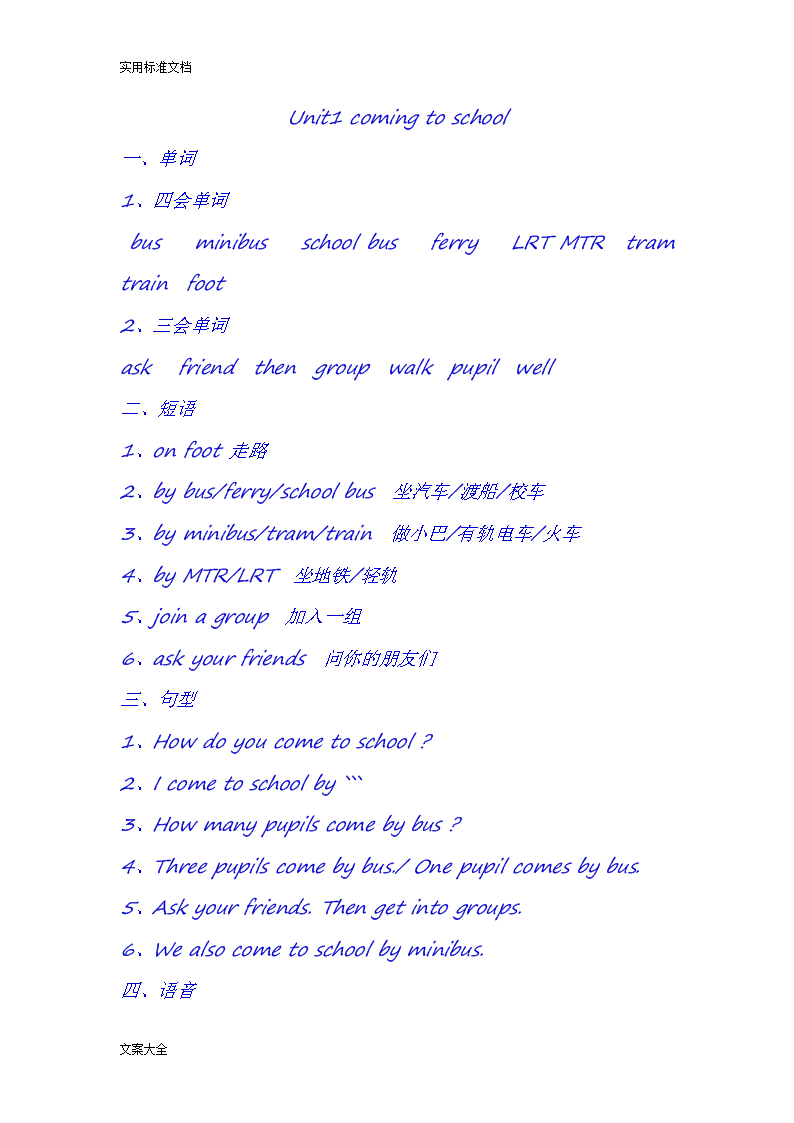 实用标准文档

Unit1 coming to school

一、单词

1、四会单词

bus minibus school bus ferry LRT MTR tram train foot

2、三会单词

ask friend then group walk pupil well

二、短语

1、on foot 走路

2、by bus/ferry/school bus 坐汽车/渡船/校车

3、by minibus/tram/train 做小巴/有轨电车/火车

4、by MTR/LRT 坐地铁/轻轨

5、join a group 加入一组

6、ask your friends 问你的朋友们

三、句型

1、How do you come to school ?

2、I come to school by ```

3、How many pupils come by bus ?

4、Three pupils come by bus./ One pupil comes by bus.

5、Ask your friends. Then get into groups.

6、We also come to school by minibus.

四、语音

文案大全